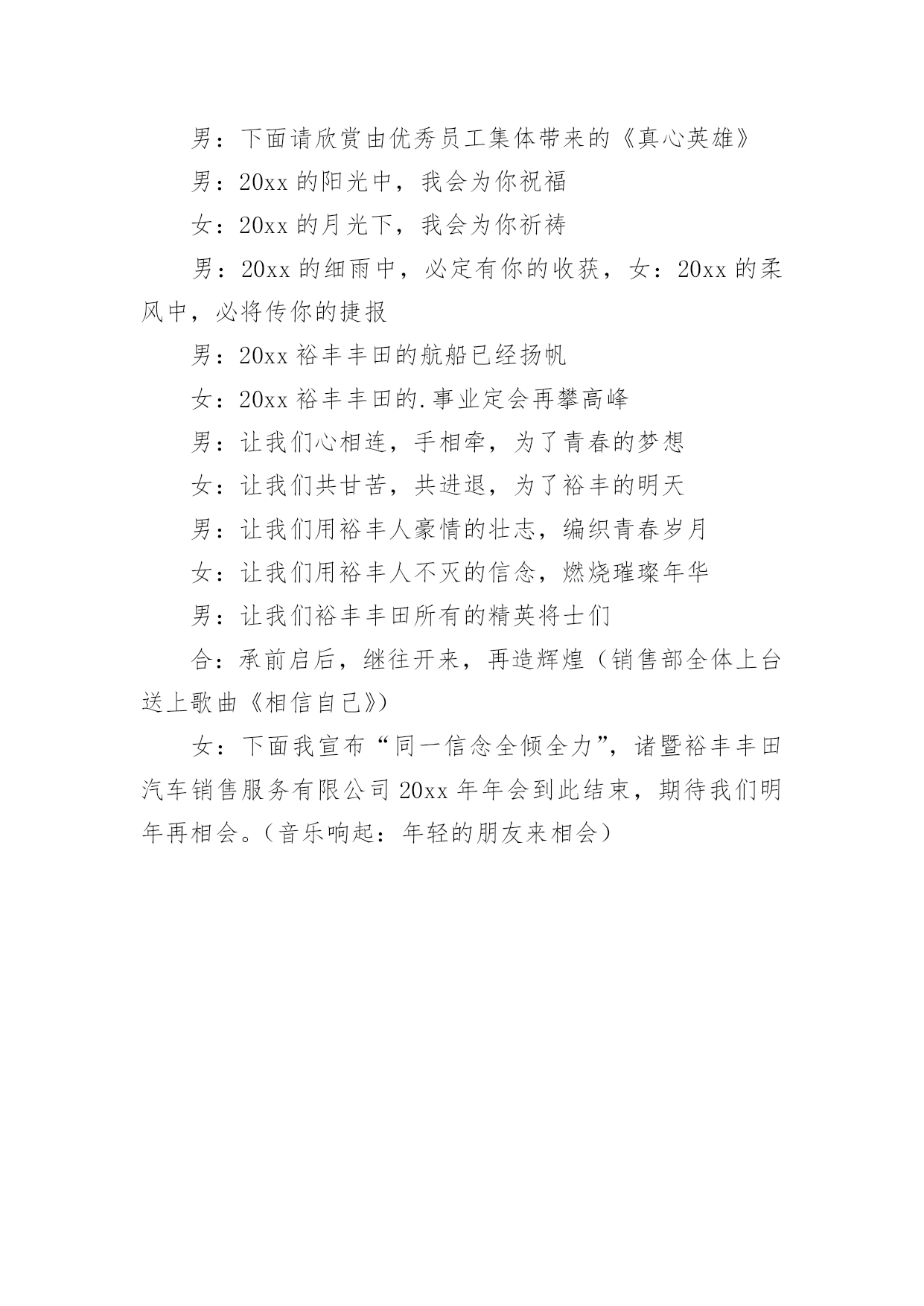 男：下面请欣赏由优秀员工集体带来的《真心英雄》

男：20xx 的阳光中，我会为你祝福

女：20xx 的月光下，我会为你祈祷

男：20xx 的细雨中，必定有你的收获，女：20xx 的柔风中，必将传你的捷报

男：20xx 裕丰丰田的航船已经扬帆

女：20xx 裕丰丰田的.事业定会再攀高峰

男：让我们心相连，手相牵，为了青春的梦想

女：让我们共甘苦，共进退，为了裕丰的明天

男：让我们用裕丰人豪情的壮志，编织青春岁月

女：让我们用裕丰人不灭的信念，燃烧璀璨年华

男：让我们裕丰丰田所有的精英将士们

合：承前启后，继往开来，再造辉煌（销售部全体上台送上歌曲《相信自己》）

女：下面我宣布“同一信念全倾全力”，诸暨裕丰丰田汽车销售服务有限公司 20xx 年年会到此结束，期待我们明年再相会。（音乐响起：年轻的朋友来相会）